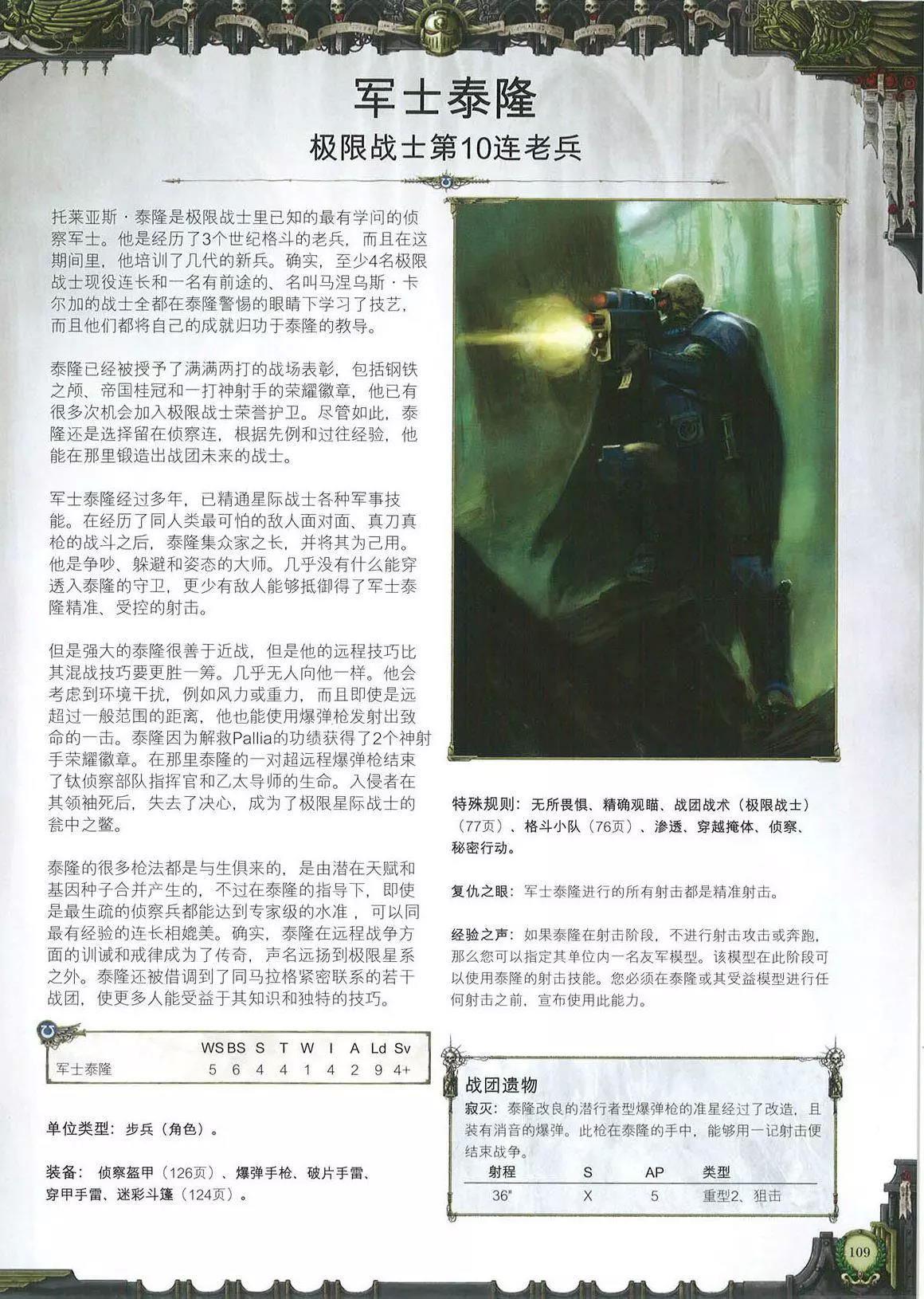 军士泰隆

极限战士第10连老兵

托莱亚斯·泰隆是极限战士里已知的最有学问的侦察军士。他是经历了3个世纪格斗的老兵，而且在这期间里，他培训了几代的新兵。确实，至少4名极限战士现役连长和一名有前途的、名叫马涅乌斯·卡尔加的战士全都在泰隆警惕的眼睛下学习了技艺，而且他们都将自己的成就归功于泰隆的教导。

泰隆已经被授予了满满两打的战场表彰，包括钢铁之颅、帝国桂冠和一打神射手的荣耀徽章，他已有很多次机会加入极限战士荣誉护卫。尽管如此，泰隆还是选择留在侦察连，根据先例和过往经验，他能在那里锻造出战团未来的战士。

军士泰隆经过多年，已精通星际战士各种军事技能。在经历了同人类最可怕的敌人面对面、真刀真枪的战斗之后，泰隆集众家之长，并将其为己用。他是争吵、躲避和姿态的大师。几乎没有什么能穿透入泰隆的守卫，更少有敌人能够抵御得了军士泰隆精准、受控的射击。

但是强大的泰隆很善于近战，但是他的远程技巧比其混战技巧要更胜一筹。几乎无人向他一样。他会考虑到环境干扰，例如风力或重力，而且即使是远超过一般范围的距离，他也能使用爆弹枪发射出致命的一击。泰隆因为解救Pallia的功绩获得了2个神射手荣耀徽章。在那里泰隆的一对超远程爆弹枪结束了钛侦察部队指挥官和乙太导师的生命。入侵者在其领袖死后，失去了决心，成为了极限星际战士的瓮中之鳖。

泰隆的很多枪法都是与生俱来的，是由潜在天赋和基因种子合并产生的，不过在泰隆的指导下，即使是最生疏的侦察兵都能达到专家级的水准，可以同最有经验的连长相媲美。确实，泰隆在远程战争方面的训诫和戒律成为了传奇，声名远扬到极限星系之外。泰隆还被借调到了同马拉格紧密联系的若干战团，使更多人能受益于其知识和独特的技巧。

| | WS | BS | S | T | W | I | A | Ld | Sv |
|---|---|---|---|---|---|---|---|---|---|
| 军士泰隆 | 5 | 6 | 4 | 4 | 1 | 4 | 2 | 9 | 4+ |

单位类型：步兵（角色）。

装备：侦察盔甲（126页）、爆弹手枪、破片手雷、穿甲手雷、迷彩斗篷（124页）。

特殊规则：无所畏惧、精确观瞄、战团战术（极限战士）（77页）、格斗小队（76页）、渗透、穿越掩体、侦察、秘密行动。

复仇之眼：军士泰隆进行的所有射击都是精准射击。

经验之声：如果泰隆在射击阶段，不进行射击攻击或奔跑，那么您可以指定其单位内一名友军模型。该模型在此阶段可以使用泰隆的射击技能。您必须在泰隆或其受益模型进行任何射击之前，宣布使用此能力。

战团遗物

寂灭：泰隆改良的潜行者型爆弹枪的准星经过了改造，且装有消音的爆弹。此枪在泰隆的手中，能够用一记射击便结束战争。

| 射程 | S | AP | 类型 |
|---|---|---|---|
| 36" | X | 5 | 重型2、狙击 |

109